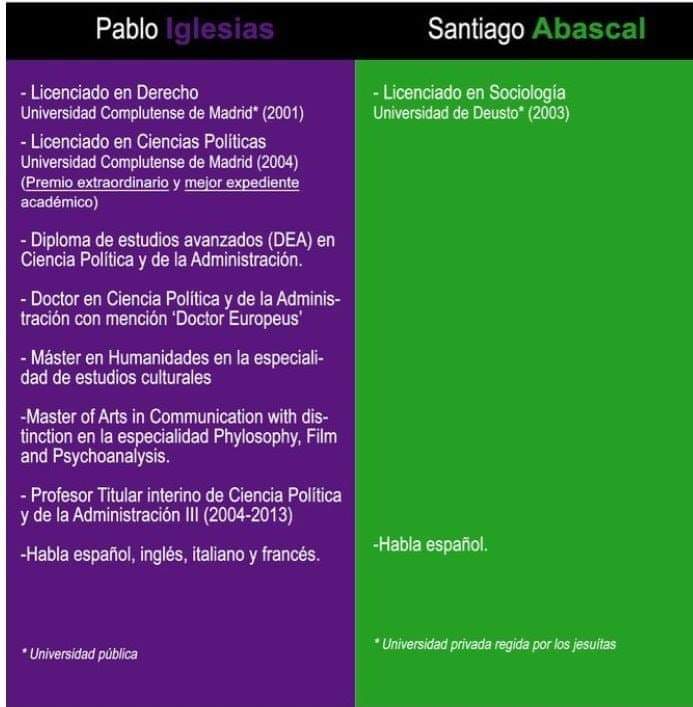 Pablo Iglesias

- Licenciado en Derecho
Universidad Complutense de Madrid* (2001)

- Licenciado en Ciencias Políticas
Universidad Complutense de Madrid (2004)
(Premio extraordinario y mejor expediente académico)

- Diploma de estudios avanzados (DEA) en Ciencia Política y de la Administración.

- Doctor en Ciencia Política y de la Administración con mención 'Doctor Europeus'

- Máster en Humanidades en la especialidad de estudios culturales

-Master of Arts in Communication with distinction en la especialidad Phylosophy, Film and Psychoanalysis.

- Profesor Titular interino de Ciencia Política y de la Administración III (2004-2013)

-Habla español, inglés, italiano y francés.

* Universidad pública

Santiago Abascal

- Licenciado en Sociología
Universidad de Deusto* (2003)

-Habla español.

* Universidad privada regida por los jesuitas